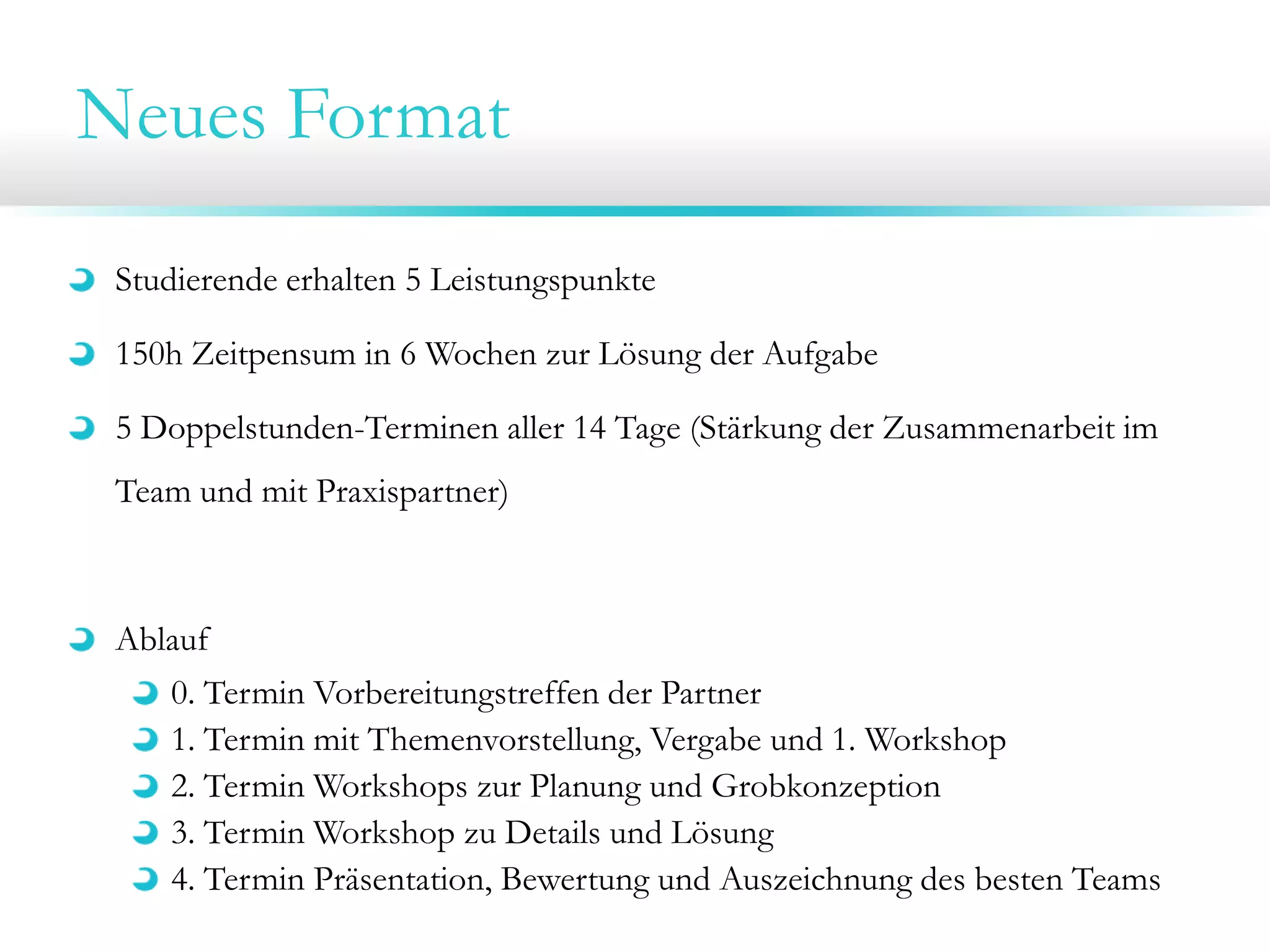 Neues Format

Studierende erhalten 5 Leistungspunkte

150h Zeitpensum in 6 Wochen zur Lösung der Aufgabe

5 Doppelstunden-Terminen aller 14 Tage (Stärkung der Zusammenarbeit im Team und mit Praxispartner)

Ablauf

0. Termin Vorbereitungstreffen der Partner

1. Termin mit Themenvorstellung, Vergabe und 1. Workshop

2. Termin Workshops zur Planung und Grobkonzeption

3. Termin Workshop zu Details und Lösung

4. Termin Präsentation, Bewertung und Auszeichnung des besten Teams